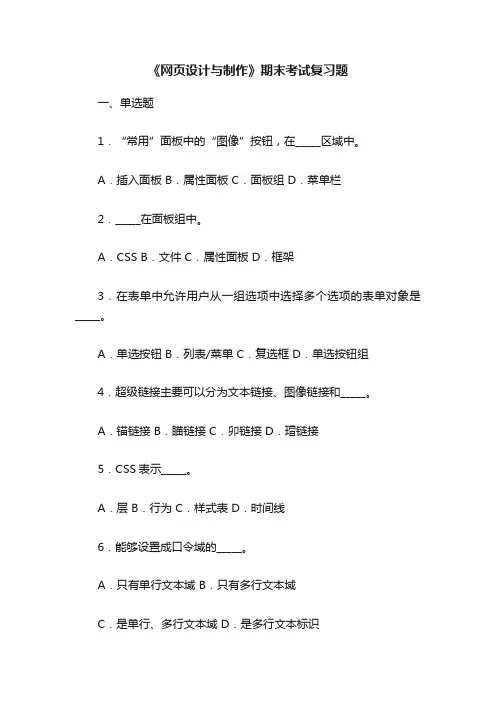 《网页设计与制作》期末考试复习题

一、单选题

1．“常用”面板中的“图像”按钮，在_____区域中。

A．插入面板 B．属性面板 C．面板组 D．菜单栏

2．_____在面板组中。

A．CSS B．文件 C．属性面板 D．框架

3．在表单中允许用户从一组选项中选择多个选项的表单对象是_____。

A．单选按钮 B．列表/菜单 C．复选框 D．单选按钮组

4．超级链接主要可以分为文本链接、图像链接和_____。

A．锚链接 B．瞄链接 C．卯链接 D．瑁链接

5．CSS 表示_____。

A．层 B．行为 C．样式表 D．时间线

6．能够设置成口令域的_____。

A．只有单行文本域 B．只有多行文本域

C．是单行、多行文本域 D．是多行文本标识